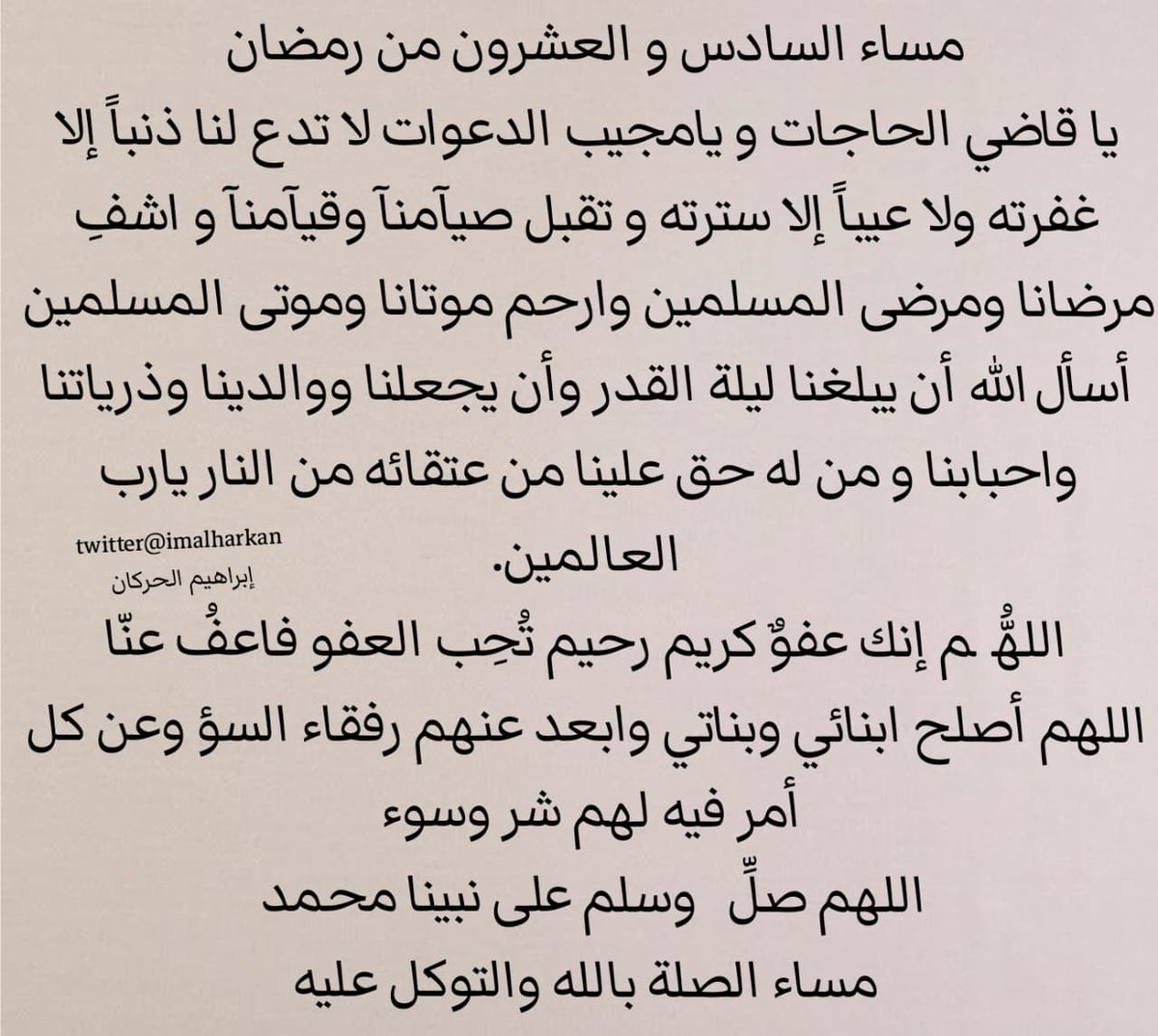 مساء السادس و العشرون من رمضان
يا قاضي الحاجات و يامجيب الدعوات لا تدع لنا ذنباً إلا غفرته ولا عيباً إلا سترته و تقبل صيآمنآ وقيآمنآ و اشفِ مرضانا ومرضى المسلمين وارحم موتانا وموتى المسلمين
أسأل الله أن يبلغنا ليلة القدر وأن يجعلنا ووالدينا وذرياتنا واحبابنا و من له حق علينا من عتقائه من النار يارب العالمين.

twitter@imalharkan
إبراهيم الحركان

اللهُّ م إنك عفوٌ كريم رحيم تُحِب العفو فاعفُ عنّا
اللهم أصلح ابنائي وبناتي وابعد عنهم رفقاء السؤ وعن كل أمر فيه لهم شر وسوء
اللهم صلِّ وسلم على نبينا محمد
مساء الصلة بالله والتوكل عليه